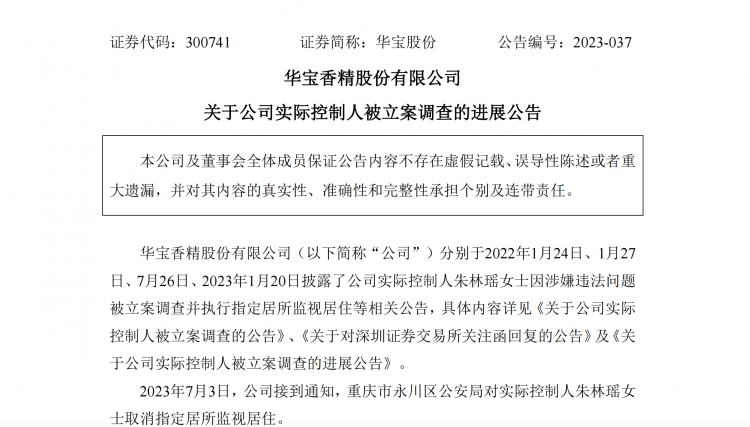 证券代码：300741　　证券简称：华宝股份　　公告编号：2023-037

华宝香精股份有限公司

关于公司实际控制人被立案调查的进展公告

本公司及董事会全体成员保证公告内容不存在虚假记载、误导性陈述或者重大遗漏，并对其内容的真实性、准确性和完整性承担个别及连带责任。

华宝香精股份有限公司（以下简称“公司”）分别于2022年1月24日、1月27日、7月26日、2023年1月20日披露了公司实际控制人朱林瑶女士因涉嫌违法问题被立案调查并执行指定居所监视居住等相关公告，具体内容详见《关于公司实际控制人被立案调查的公告》、《关于对深圳证券交易所关注函回复的公告》及《关于公司实际控制人被立案调查的进展公告》。

2023年7月3日，公司接到通知，重庆市永川区公安局对实际控制人朱林瑶女士取消指定居所监视居住。